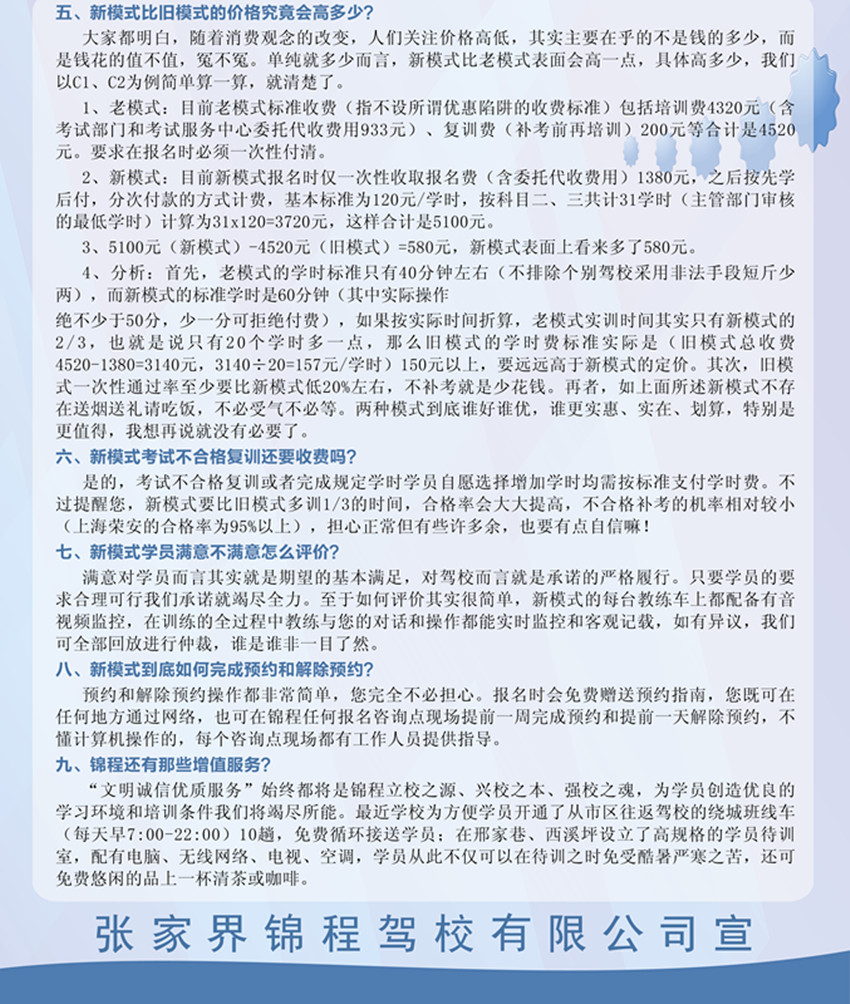 五、新模式比旧模式的价格究竟会高多少？

大家都明白，随着消费观念的改变，人们关注价格高低，其实主要在乎的不是钱的多少，而是钱花的值不值，冤不冤。单纯就多少而言，新模式比老模式表面会高一点，具体高多少，我们以C1、C2为例简单算一算，就清楚了。

1、老模式：目前老模式标准收费（指不设所谓优惠陷阱的收费标准）包括培训费4320元（含考试部门和考试服务中心委托代收费用933元）、复训费（补考前再培训）200元等合计是4520元。要求在报名时必须一次性付清。

2、新模式：目前新模式报名时仅一次性收取报名费（含委托代收费用）1380元，之后按先学后付，分次付款的方式计费，基本标准为120元/学时，按科目二、三共计31学时（主管部门审核的最低学时）计算为31x120=3720元，这样合计是5100元。

3、5100元（新模式）-4520元（旧模式）=580元，新模式表面上看来多了580元。

4、分析：首先，老模式的学时标准只有40分钟左右（不排除个别驾校采用非法手段短斤少两），而新模式的标准学时是60分钟（其中实际操作绝不少于50分，少一分可拒绝付费），如果按实际时间折算，老模式实训时间其实只有新模式的2/3，也就是说只有20个学时多一点，那么旧模式的学时费标准实际是（旧模式总收费4520-1380=3140元，3140÷20=157元/学时）150元以上，要远远高于新模式的定价。其次，旧模式一次性通过率至少要比新模式低20%左右，不补考就是少花钱。再者，如上面所述新模式不存在送烟送礼请吃饭，不必受气不必等。两种模式到底谁好谁优，谁更实惠、实在、划算，特别是更值得，我想再说就没有必要了。

六、新模式考试不合格复训还要收费吗？

是的，考试不合格复训或者完成规定学时学员自愿选择增加学时均需按标准支付学时费。不过提醒您，新模式要比旧模式多训1/3的时间，合格率会大大提高，不合格补考的机率相对较小（上海荣安的合格率为95%以上），担心正常但有些许多余，也要有点自信嘛！

七、新模式学员满意不满意怎么评价？

满意对学员而言其实就是期望的基本满足，对驾校而言就是承诺的严格履行。只要学员的要求合理可行我们承诺就竭尽全力。至于如何评价其实很简单，新模式的每台教练车上都配备有音视频监控，在训练的全过程中教练与您的对话和操作都能实时监控和客观记载，如有异议，我们可全部回放进行仲裁，谁是谁非一目了然。

八、新模式到底如何完成预约和解除预约？

预约和解除预约操作都非常简单，您完全不必担心。报名时会免费赠送预约指南，您既可在任何地方通过网络，也可在锦程任何报名咨询点现场提前一周完成预约和提前一天解除预约，不懂计算机操作的，每个咨询点现场都有工作人员提供指导。

九、锦程还有那些增值服务？

“文明诚信优质服务”始终都将是锦程立校之源、兴校之本、强校之魂，为学员创造优良的学习环境和培训条件我们将竭尽所能。最近学校为方便学员开通了从市区往返驾校的绕城班线车（每天早7:00-22:00）10趟，免费循环接送学员；在邢家巷、西溪坪设立了高规格的学员待训室，配有电脑、无线网络、电视、空调，学员从此不仅可以在待训之时免受酷暑严寒之苦，还可免费悠闲的品上一杯清茶或咖啡。

张家界锦程驾校有限公司宣